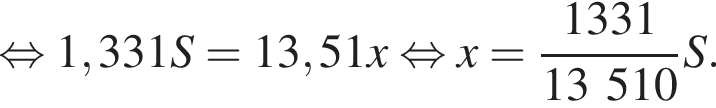 $\Leftrightarrow 1,331S = 13,51x \Leftrightarrow x = \frac{1331}{13\ 510}S.$